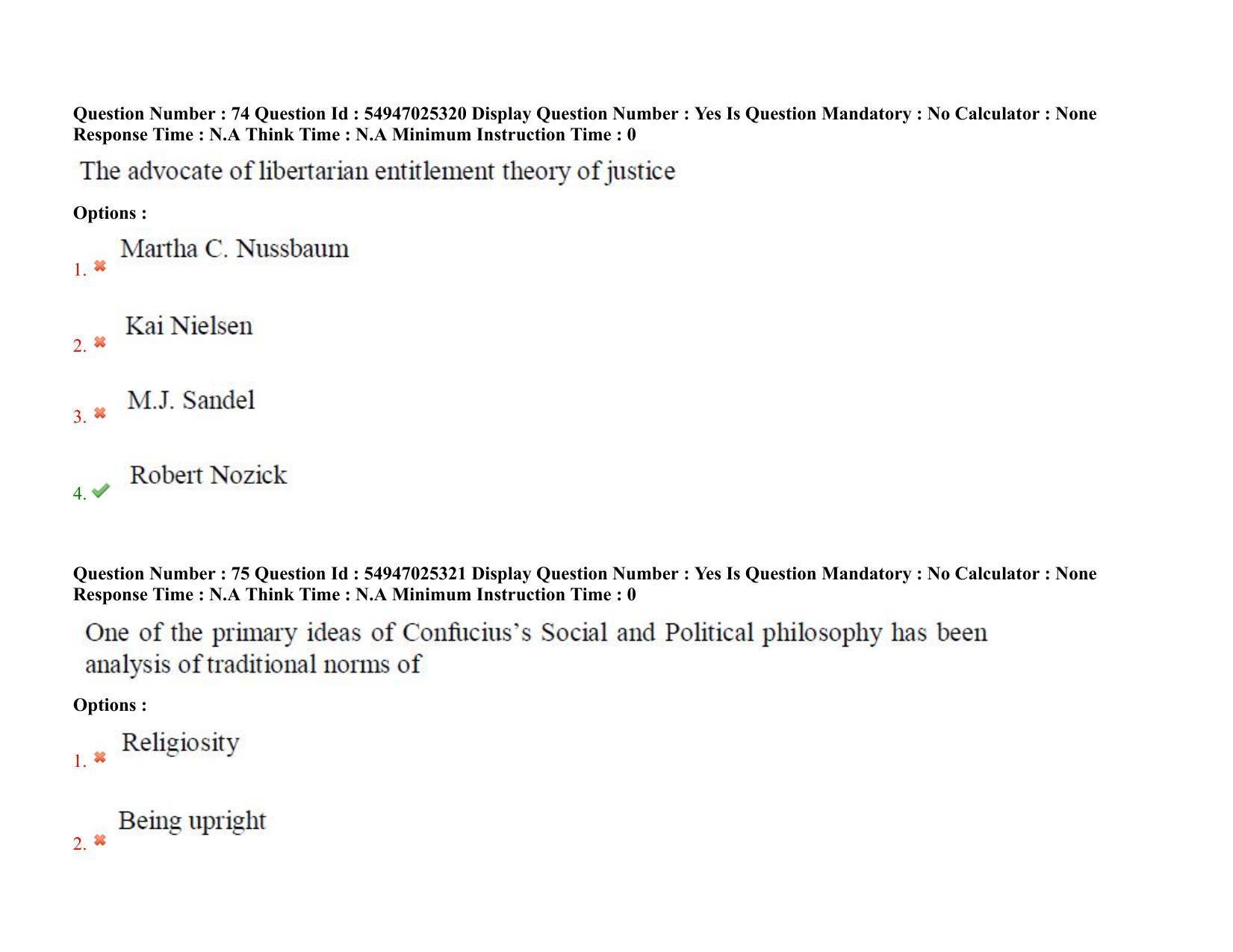 Question Number : 74 Question Id : 54947025320 Display Question Number : Yes Is Question Mandatory : No Calculator : None Response Time : N.A Think Time : N.A Minimum Instruction Time : 0

The advocate of libertarian entitlement theory of justice

Options :

1. Martha C. Nussbaum

2. Kai Nielsen

3. M.J. Sandel

4. Robert Nozick

Question Number : 75 Question Id : 54947025321 Display Question Number : Yes Is Question Mandatory : No Calculator : None Response Time : N.A Think Time : N.A Minimum Instruction Time : 0

One of the primary ideas of Confucius's Social and Political philosophy has been analysis of traditional norms of

Options :

1. Religiosity

2. Being upright